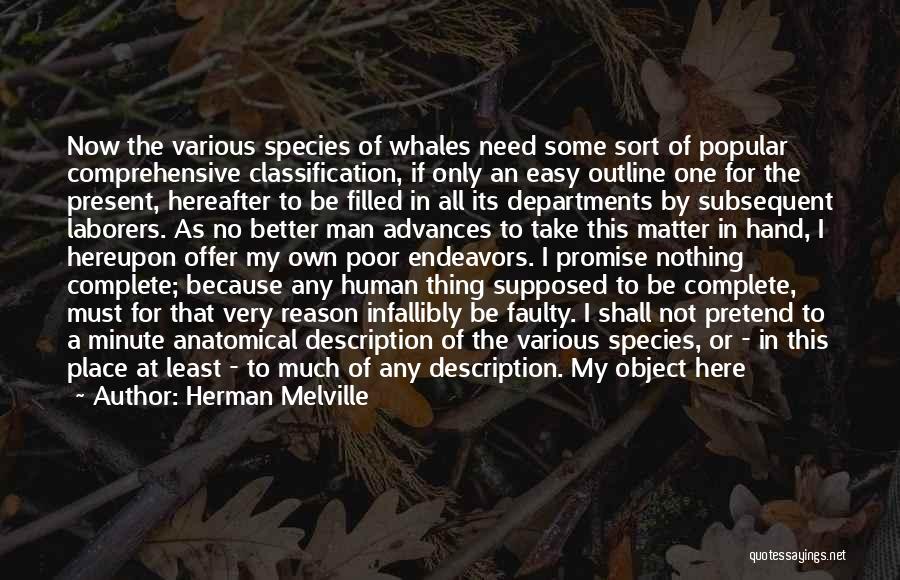 Now the various species of whales need some sort of popular comprehensive classification, if only an easy outline one for the present, hereafter to be filled in all its departments by subsequent laborers. As no better man advances to take this matter in hand, I hereupon offer my own poor endeavors. I promise nothing complete; because any human thing supposed to be complete, must for that very reason infallibly be faulty. I shall not pretend to a minute anatomical description of the various species, or - in this place at least - to much of any description. My object here

~ Author: Herman Melville

quotessayings.net